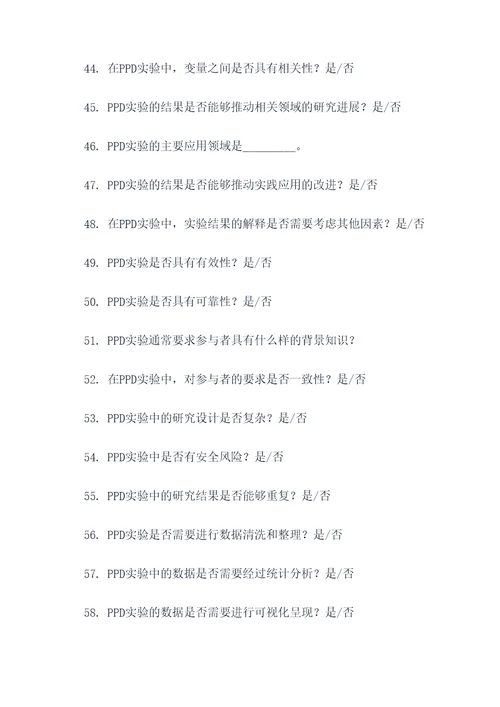 44. 在PPD实验中，变量之间是否具有相关性？是/否

45. PPD实验的结果是否能够推动相关领域的研究进展？是/否

46. PPD实验的主要应用领域是________。

47. PPD实验的结果是否能够推动实践应用的改进？是/否

48. 在PPD实验中，实验结果的解释是否需要考虑其他因素？是/否

49. PPD实验是否具有有效性？是/否

50. PPD实验是否具有可靠性？是/否

51. PPD实验通常要求参与者具有什么样的背景知识？

52. 在PPD实验中，对参与者的要求是否一致性？是/否

53. PPD实验中的研究设计是否复杂？是/否

54. PPD实验中是否有安全风险？是/否

55. PPD实验中的研究结果是否能够重复？是/否

56. PPD实验是否需要进行数据清洗和整理？是/否

57. PPD实验中的数据是否需要经过统计分析？是/否

58. PPD实验的数据是否需要进行可视化呈现？是/否